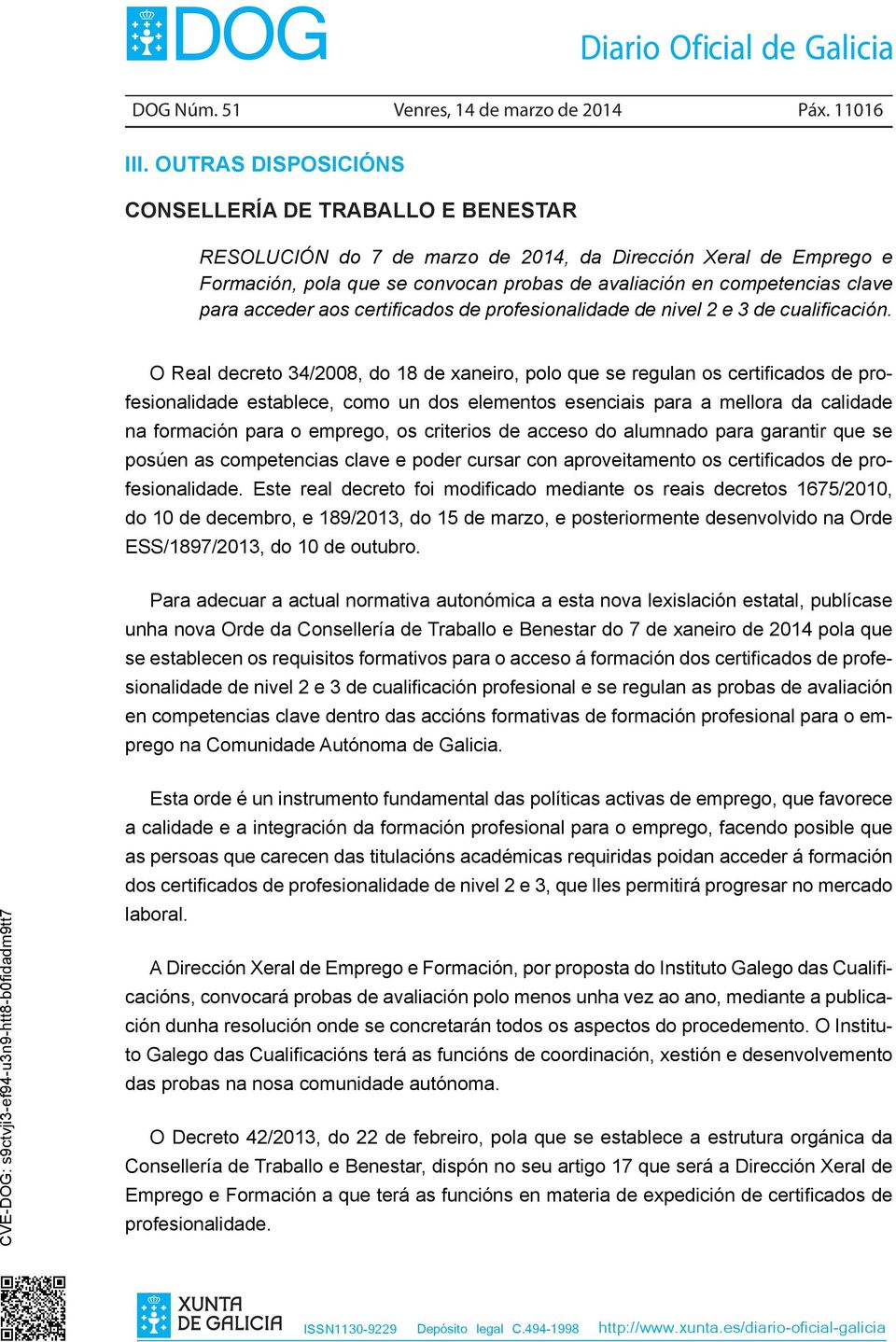 DOG

Diario Oficial de Galicia

DOG Núm. 51 Venres, 14 de marzo de 2014 Páx. 11016

III. OUTRAS DISPOSICIÓNS

CONSELLERÍA DE TRABALLO E BENESTAR

RESOLUCIÓN do 7 de marzo de 2014, da Dirección Xeral de Emprego e Formación, pola que se convocan probas de avaliación en competencias clave para acceder aos certificados de profesionalidade de nivel 2 e 3 de cualificación.

O Real decreto 34/2008, do 18 de xaneiro, polo que se regulan os certificados de profesionalidade establece, como un dos elementos esenciais para a mellora da calidade na formación para o emprego, os criterios de acceso do alumnado para garantir que se posúen as competencias clave e poder cursar con aproveitamento os certificados de profesionalidade. Este real decreto foi modificado mediante os reais decretos 1675/2010, do 10 de decembro, e 189/2013, do 15 de marzo, e posteriormente desenvolvido na Orde ESS/1897/2013, do 10 de outubro.

Para adecuar a actual normativa autonómica a esta nova lexislación estatal, publícase unha nova Orde da Consellería de Traballo e Benestar do 7 de xaneiro de 2014 pola que se establecen os requisitos formativos para o acceso á formación dos certificados de profesionalidade de nivel 2 e 3 de cualificación profesional e se regulan as probas de avaliación en competencias clave dentro das accións formativas de formación profesional para o emprego na Comunidade Autónoma de Galicia.

Esta orde é un instrumento fundamental das políticas activas de emprego, que favorece a calidade e a integración da formación profesional para o emprego, facendo posible que as persoas que carecen das titulacións académicas requiridas poidan acceder á formación dos certificados de profesionalidade de nivel 2 e 3, que lles permitirá progresar no mercado laboral.

A Dirección Xeral de Emprego e Formación, por proposta do Instituto Galego das Cualificacións, convocará probas de avaliación polo menos unha vez ao ano, mediante a publicación dunha resolución onde se concretarán todos os aspectos do procedemento. O Instituto Galego das Cualificacións terá as funcións de coordinación, xestión e desenvolvemento das probas na nosa comunidade autónoma.

O Decreto 42/2013, do 22 de febreiro, pola que se establece a estrutura orgánica da Consellería de Traballo e Benestar, dispón no seu artigo 17 que será a Dirección Xeral de Emprego e Formación a que terá as funcións en materia de expedición de certificados de profesionalidade.

CVE-DOG: s9ctvji3-ef94-u3n9-htt8-b0fidadm9tt7

XUNTA DE GALICIA

ISSN1130-9229 Depósito legal C.494-1998 http://www.xunta.es/diario-oficial-galicia